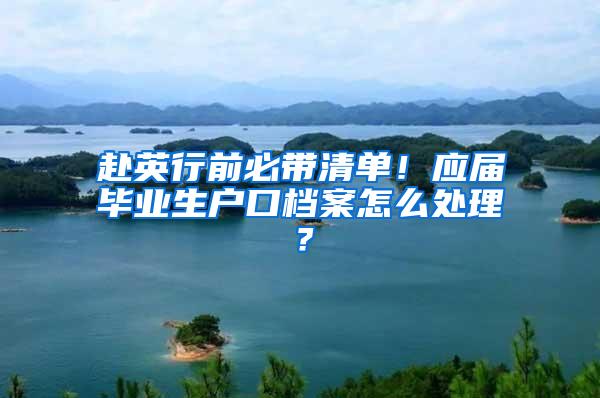 赴英行前必带清单！应届毕业生户口档案怎么处理？